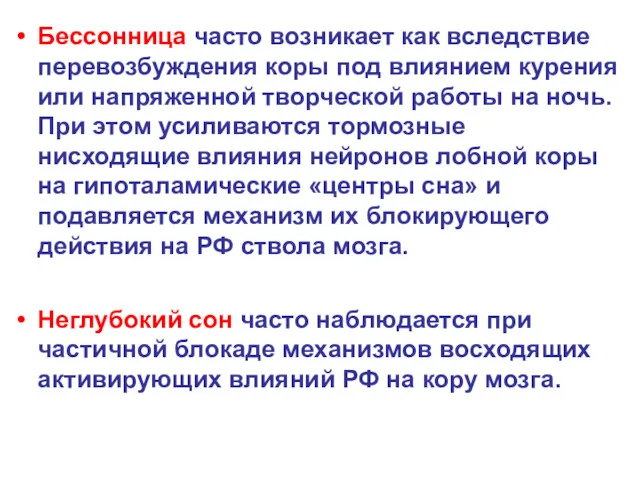 • Бессонница часто возникает как вследствие перевозбуждения коры под влиянием курения или напряженной творческой работы на ночь. При этом усиливаются тормозные нисходящие влияния нейронов лобной коры на гипоталамические «центры сна» и подавляется механизм их блокирующего действия на РФ ствола мозга.

• Неглубокий сон часто наблюдается при частичной блокаде механизмов восходящих активирующих влияний РФ на кору мозга.